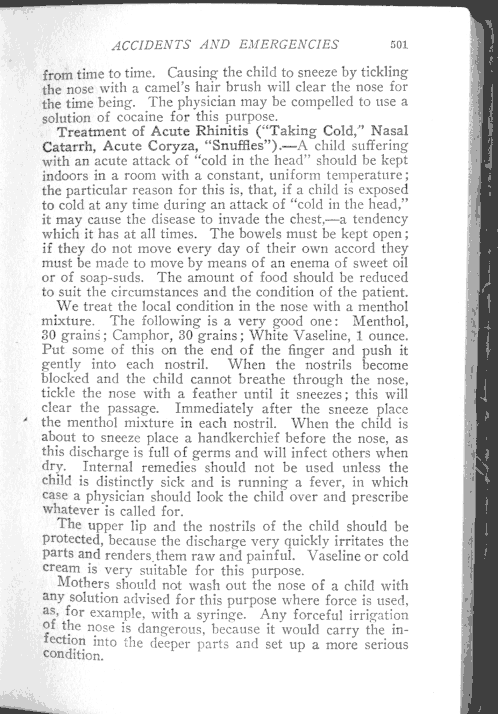 ACCIDENTS AND EMERGENCIES 501

from time to time. Causing the child to sneeze by tickling the nose with a camel's hair brush will clear the nose for the time being. The physician may be compelled to use a solution of cocaine for this purpose.

Treatment of Acute Rhinitis ("Taking Cold," Nasal Catarrh, Acute Coryza, "Snuffles").—A child suffering with an acute attack of "cold in the head" should be kept indoors in a room with a constant, uniform temperature; the particular reason for this is, that, if a child is exposed to cold at any time during an attack of "cold in the head," it may cause the disease to invade the chest,—a tendency which it has at all times. The bowels must be kept open; if they do not move every day of their own accord they must be made to move by means of an enema of sweet oil or of soap-suds. The amount of food should be reduced to suit the circumstances and the condition of the patient.

We treat the local condition in the nose with a menthol mixture. The following is a very good one: Menthol, 30 grains; Camphor, 30 grains; White Vaseline, 1 ounce. Put some of this on the end of the finger and push it gently into each nostril. When the nostrils become blocked and the child cannot breathe through the nose, tickle the nose with a feather until it sneezes; this will clear the passage. Immediately after the sneeze place the menthol mixture in each nostril. When the child is about to sneeze place a handkerchief before the nose, as this discharge is full of germs and will infect others when dry. Internal remedies should not be used unless the child is distinctly sick and is running a fever, in which case a physician should look the child over and prescribe whatever is called for.

The upper lip and the nostrils of the child should be protected, because the discharge very quickly irritates the parts and renders them raw and painful. Vaseline or cold cream is very suitable for this purpose.

Mothers should not wash out the nose of a child with any solution advised for this purpose where force is used, as, for example, with a syringe. Any forceful irrigation of the nose is dangerous, because it would carry the infection into the deeper parts and set up a more serious condition.